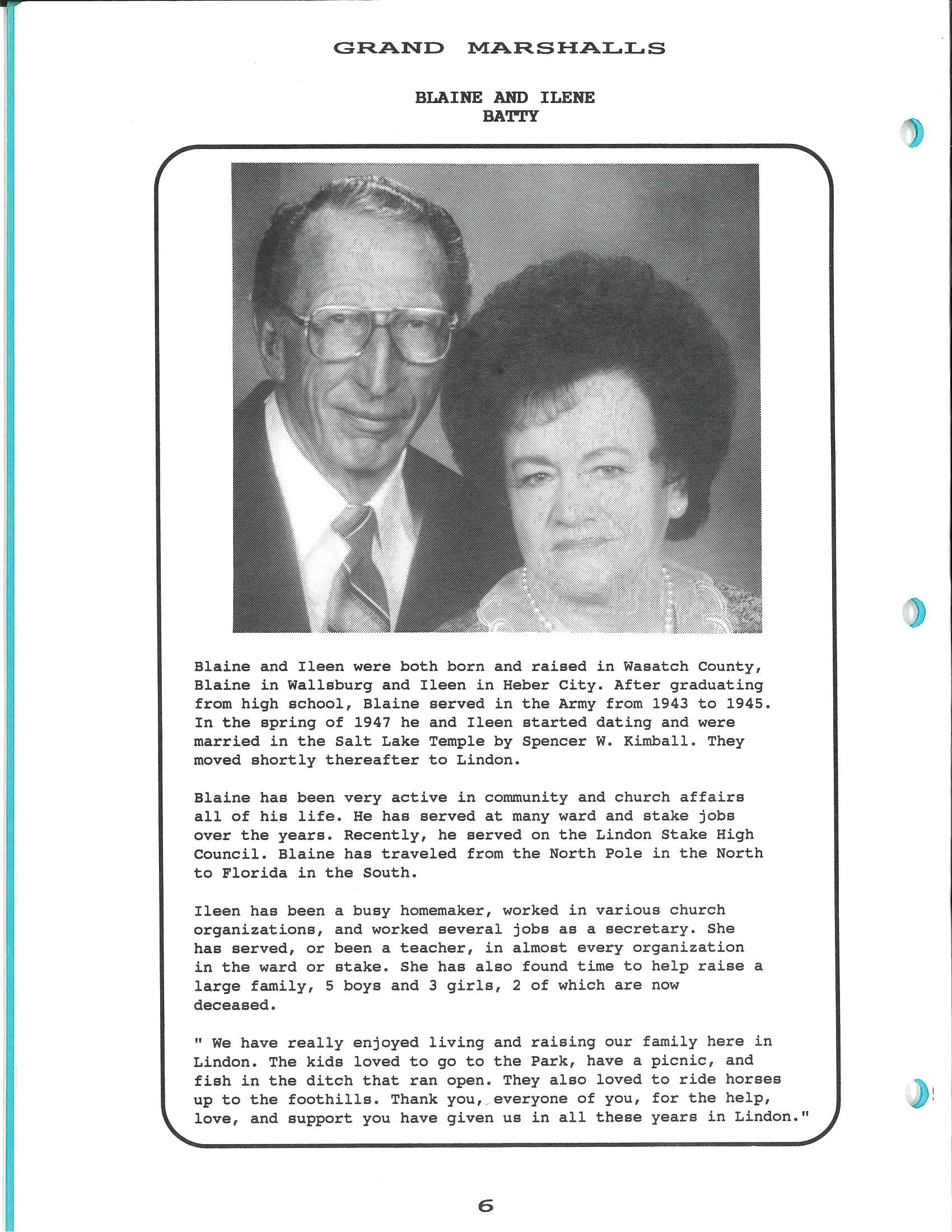 GRAND MARSHALLS

BLAINE AND ILENE
BATTY

Blaine and Ileen were both born and raised in Wasatch County, Blaine in Wallsburg and Ileen in Heber City. After graduating from high school, Blaine served in the Army from 1943 to 1945. In the spring of 1947 he and Ileen started dating and were married in the Salt Lake Temple by Spencer W. Kimball. They moved shortly thereafter to Lindon.

Blaine has been very active in community and church affairs all of his life. He has served at many ward and stake jobs over the years. Recently, he served on the Lindon Stake High Council. Blaine has traveled from the North Pole in the North to Florida in the South.

Ileen has been a busy homemaker, worked in various church organizations, and worked several jobs as a secretary. She has served, or been a teacher, in almost every organization in the ward or stake. She has also found time to help raise a large family, 5 boys and 3 girls, 2 of which are now deceased.

" We have really enjoyed living and raising our family here in Lindon. The kids loved to go to the Park, have a picnic, and fish in the ditch that ran open. They also loved to ride horses up to the foothills. Thank you, everyone of you, for the help, love, and support you have given us in all these years in Lindon."

6